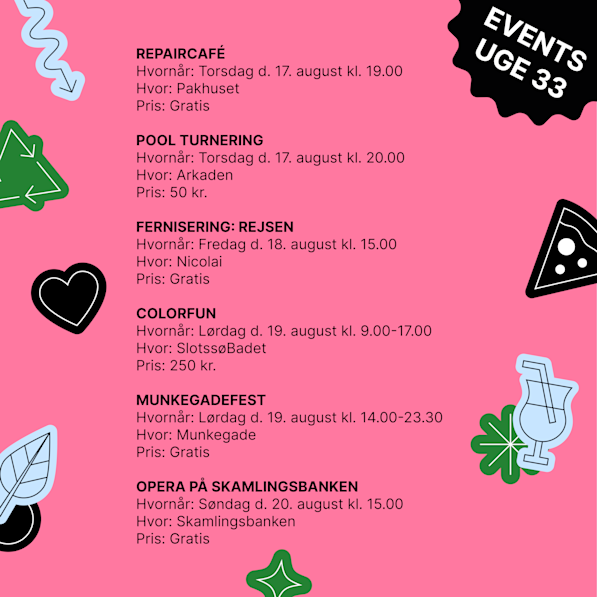 EVENTS UGE 33

REPAIRCAFÉ
Hvornår: Torsdag d. 17. august kl. 19.00
Hvor: Pakhuset
Pris: Gratis

POOL TURNERING
Hvornår: Torsdag d. 17. august kl. 20.00
Hvor: Arkaden
Pris: 50 kr.

FERNISERING: REJSEN
Hvornår: Fredag d. 18. august kl. 15.00
Hvor: Nicolai
Pris: Gratis

COLORFUN
Hvornår: Lørdag d. 19. august kl. 9.00-17.00
Hvor: SlotssøBadet
Pris: 250 kr.

MUNKEGADEFEST
Hvornår: Lørdag d. 19. august kl. 14.00-23.30
Hvor: Munkegade
Pris: Gratis

OPERA PÅ SKAMLINGSBANKEN
Hvornår: Søndag d. 20. august kl. 15.00
Hvor: Skamlingsbanken
Pris: Gratis